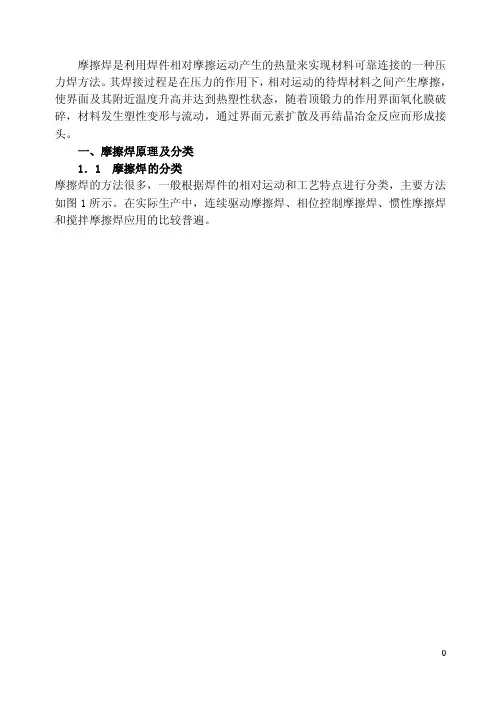 摩擦焊是利用焊件相对摩擦运动产生的热量来实现材料可靠连接的一种压力焊方法。其焊接过程是在压力的作用下，相对运动的待焊材料之间产生摩擦，使界面及其附近温度升高并达到热塑性状态，随着顶锻力的作用界面氧化膜破碎，材料发生塑性变形与流动，通过界面元素扩散及再结晶冶金反应而形成接头。

一、摩擦焊原理及分类

1．1 摩擦焊的分类

摩擦焊的方法很多，一般根据焊件的相对运动和工艺特点进行分类，主要方法如图1所示。在实际生产中，连续驱动摩擦焊、相位控制摩擦焊、惯性摩擦焊和搅拌摩擦焊应用的比较普遍。

0